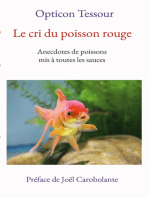 Opticon Tessour

Le cri du poisson rouge

Anecdotes de poissons
mis à toutes les sauces

Préface de Joël Carobolante